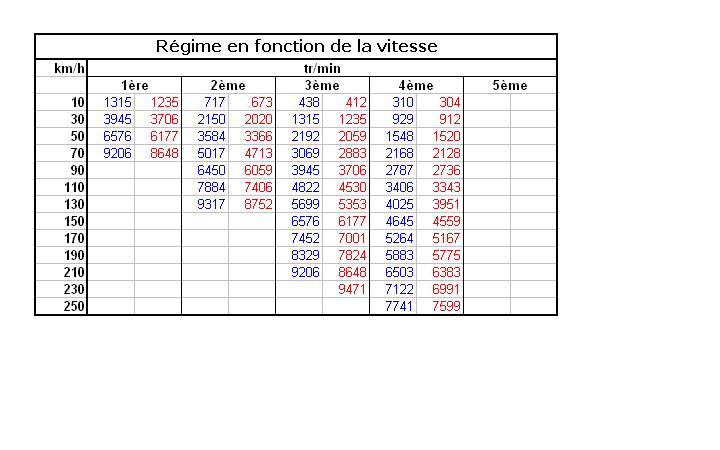 Régime en fonction de la vitesse

| km/h | tr/min | | | | | | | | | |
|---|---|---|---|---|---|---|---|---|---|---|
| | 1ère | | 2ème | | 3ème | | 4ème | | 5ème | |
| 10 | 1315 | 1235 | 717 | 673 | 438 | 412 | 310 | 304 | | |
| 30 | 3945 | 3706 | 2150 | 2020 | 1315 | 1235 | 929 | 912 | | |
| 50 | 6576 | 6177 | 3584 | 3366 | 2192 | 2059 | 1548 | 1520 | | |
| 70 | 9206 | 8648 | 5017 | 4713 | 3069 | 2883 | 2168 | 2128 | | |
| 90 | | | 6450 | 6059 | 3945 | 3706 | 2787 | 2736 | | |
| 110 | | | 7884 | 7406 | 4822 | 4530 | 3406 | 3343 | | |
| 130 | | | 9317 | 8752 | 5699 | 5353 | 4025 | 3951 | | |
| 150 | | | | | 6576 | 6177 | 4645 | 4559 | | |
| 170 | | | | | 7452 | 7001 | 5264 | 5167 | | |
| 190 | | | | | 8329 | 7824 | 5883 | 5775 | | |
| 210 | | | | | 9206 | 8648 | 6503 | 6383 | | |
| 230 | | | | | | 9471 | 7122 | 6991 | | |
| 250 | | | | | | | 7741 | 7599 | | |